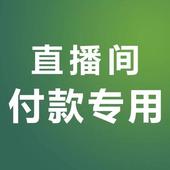 直播间
付款专用